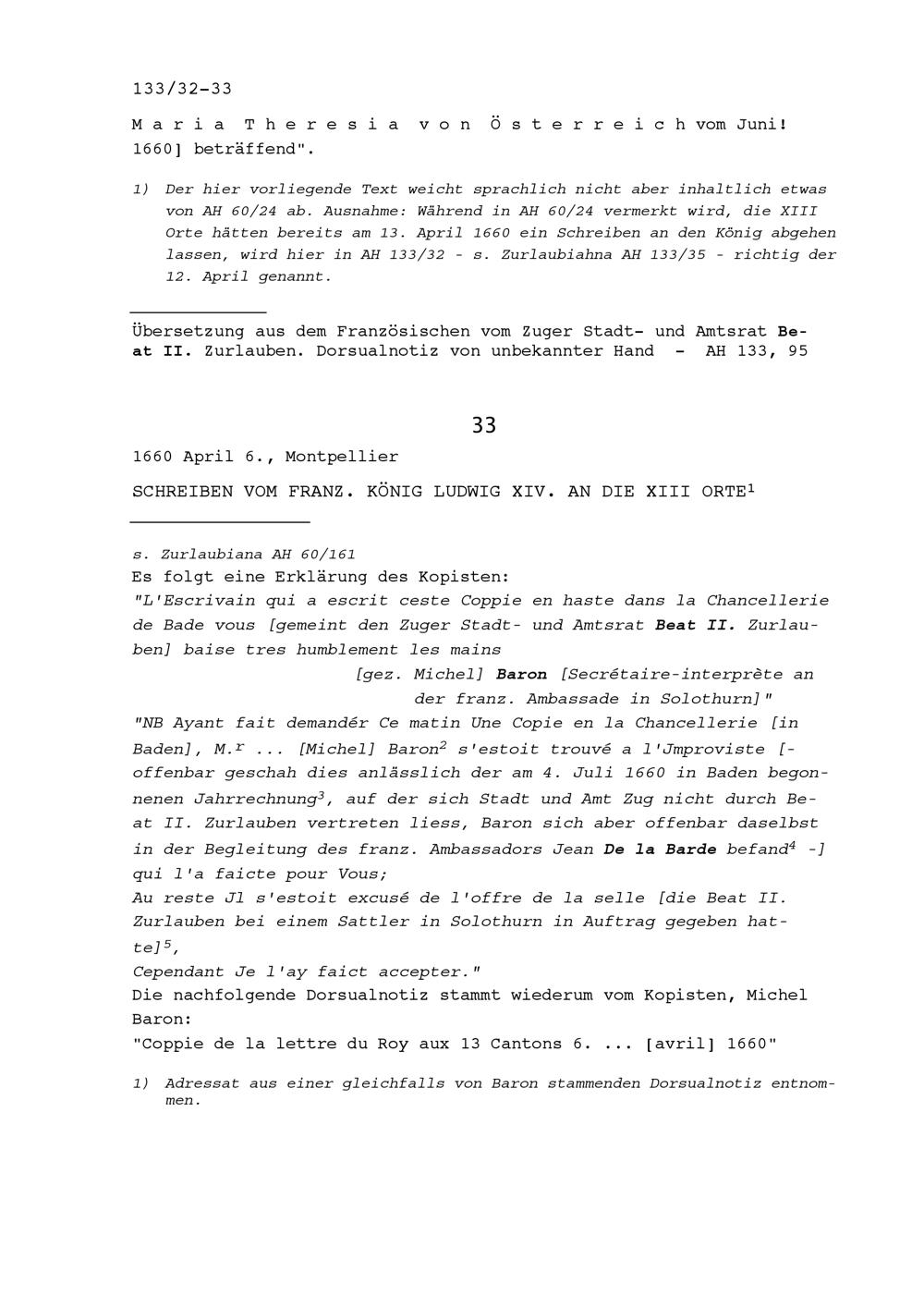 133/32-33

M a r i a T h e r e s i a v o n Ö s t e r r e i c h vom Juni! 1660] beträffend".

1) Der hier vorliegende Text weicht sprachlich nicht aber inhaltlich etwas von AH 60/24 ab. Ausnahme: Während in AH 60/24 vermerkt wird, die XIII Orte hätten bereits am 13. April 1660 ein Schreiben an den König abgehen lassen, wird hier in AH 133/32 - s. Zurlaubiahna AH 133/35 - richtig der 12. April genannt.

Übersetzung aus dem Französischen vom Zuger Stadt- und Amtsrat Beat II. Zurlauben. Dorsualnotiz von unbekannter Hand - AH 133, 95

33

1660 April 6., Montpellier

SCHREIBEN VOM FRANZ. KÖNIG LUDWIG XIV. AN DIE XIII ORTE$^1$

s. Zurlaubiana AH 60/161
Es folgt eine Erklärung des Kopisten:
"L'Escrivain qui a escrit ceste Coppie en haste dans la Chancellerie de Bade vous [gemeint den Zuger Stadt- und Amtsrat Beat II. Zurlauben] baise tres humblement les mains
[gez. Michel] Baron [Secrétaire-interprète an der franz. Ambassade in Solothurn]"
"NB Ayant fait demandér Ce matin Une Copie en la Chancellerie [in Baden], M.$^r$ ... [Michel] Baron$^2$ s'estoit trouvé a l'Jmproviste [-offenbar geschah dies anlässlich der am 4. Juli 1660 in Baden begonnenen Jahrrechnung$^3$, auf der sich Stadt und Amt Zug nicht durch Beat II. Zurlauben vertreten liess, Baron sich aber offenbar daselbst in der Begleitung des franz. Ambassadors Jean De la Barde befand$^4$ -] qui l'a faicte pour Vous;
Au reste Jl s'estoit excusé de l'offre de la selle [die Beat II. Zurlauben bei einem Sattler in Solothurn in Auftrag gegeben hatte]$^5$,
Cependant Je l'ay faict accepter."
Die nachfolgende Dorsualnotiz stammt wiederum vom Kopisten, Michel Baron:
"Coppie de la lettre du Roy aux 13 Cantons 6. ... [avril] 1660"

1) Adressat aus einer gleichfalls von Baron stammenden Dorsualnotiz entnommen.